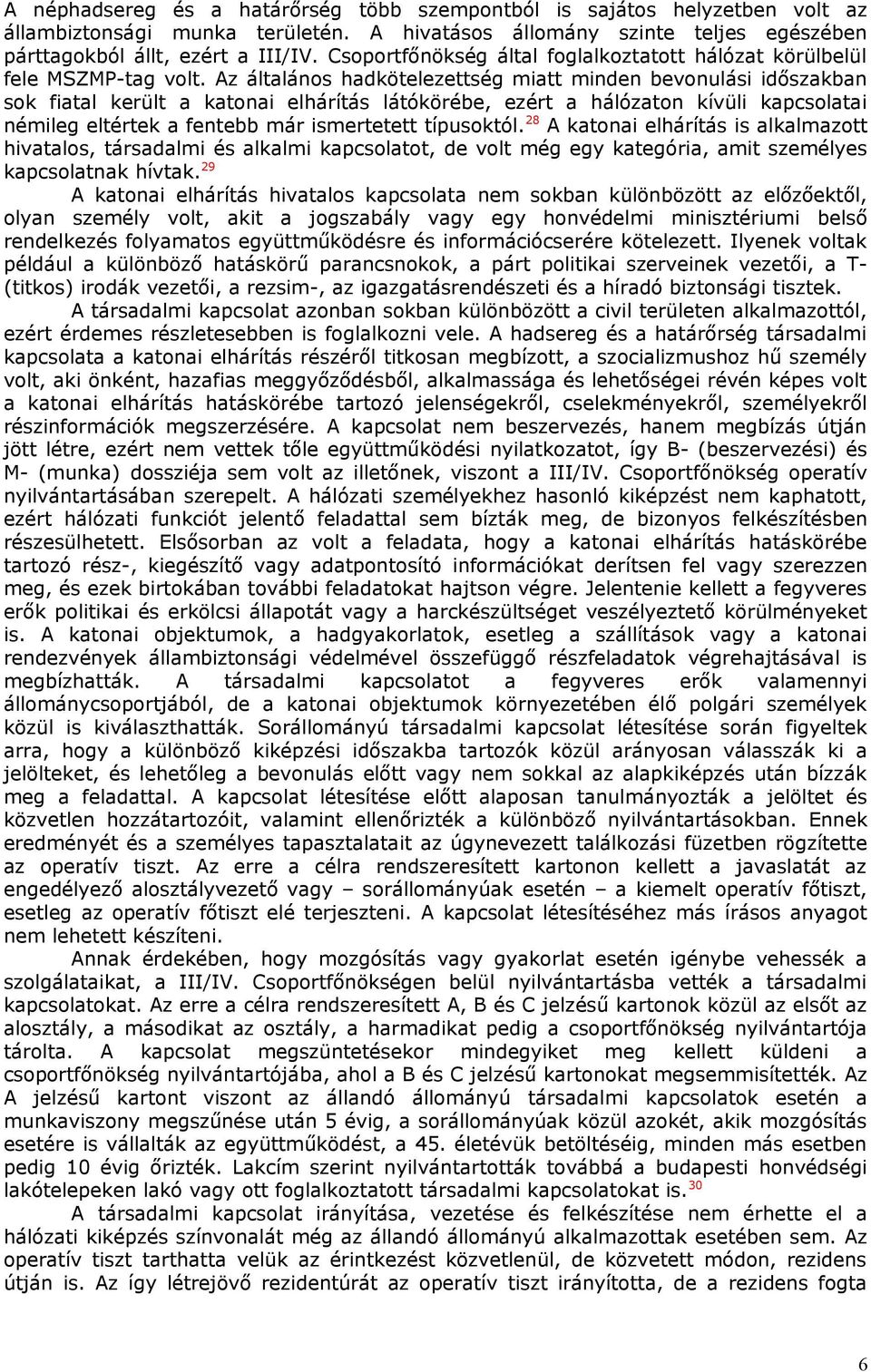 A néphadsereg és a határőrség több szempontból is sajátos helyzetben volt az állambiztonsági munka területén. A hivatásos állomány szinte teljes egészében párttagokból állt, ezért a III/IV. Csoportfőnökség által foglalkoztatott hálózat körülbelül fele MSZMP-tag volt. Az általános hadkötelezettség miatt minden bevonulási időszakban sok fiatal került a katonai elhárítás látókörébe, ezért a hálózaton kívüli kapcsolatai némileg eltértek a fentebb már ismertetett típusoktól.$^{28}$ A katonai elhárítás is alkalmazott hivatalos, társadalmi és alkalmi kapcsolatot, de volt még egy kategória, amit személyes kapcsolatnak hívtak.$^{29}$

A katonai elhárítás hivatalos kapcsolata nem sokban különbözött az előzőektől, olyan személy volt, akit a jogszabály vagy egy honvédelmi minisztériumi belső rendelkezés folyamatos együttműködésre és információcserére kötelezett. Ilyenek voltak például a különböző hatáskörű parancsnokok, a párt politikai szerveinek vezetői, a T- (titkos) irodák vezetői, a rezsim-, az igazgatásrendészeti és a híradó biztonsági tisztek.

A társadalmi kapcsolat azonban sokban különbözött a civil területen alkalmazottól, ezért érdemes részletesebben is foglalkozni vele. A hadsereg és a határőrség társadalmi kapcsolata a katonai elhárítás részéről titkosan megbízott, a szocializmushoz hű személy volt, aki önként, hazafias meggyőződésből, alkalmassága és lehetőségei révén képes volt a katonai elhárítás hatáskörébe tartozó jelenségekről, cselekményekről, személyekről részinformációk megszerzésére. A kapcsolat nem beszervezés, hanem megbízás útján jött létre, ezért nem vettek tőle együttműködési nyilatkozatot, így B- (beszervezési) és M- (munka) dossziéja sem volt az illetőnek, viszont a III/IV. Csoportfőnökség operatív nyilvántartásában szerepelt. A hálózati személyekhez hasonló kiképzést nem kaphatott, ezért hálózati funkciót jelentő feladattal sem bízták meg, de bizonyos felkészítésben részesülhetett. Elsősorban az volt a feladata, hogy a katonai elhárítás hatáskörébe tartozó rész-, kiegészítő vagy adatpontosító információkat derítsen fel vagy szerezzen meg, és ezek birtokában további feladatokat hajtson végre. Jelentenie kellett a fegyveres erők politikai és erkölcsi állapotát vagy a harckészültséget veszélyeztető körülményeket is. A katonai objektumok, a hadgyakorlatok, esetleg a szállítások vagy a katonai rendezvények állambiztonsági védelmével összefüggő részfeladatok végrehajtásával is megbízhatták. A társadalmi kapcsolatot a fegyveres erők valamennyi állománycsoportjából, de a katonai objektumok környezetében élő polgári személyek közül is kiválaszthatták. Sorállományú társadalmi kapcsolat létesítése során figyeltek arra, hogy a különböző kiképzési időszakba tartozók közül arányosan válasszák ki a jelölteket, és lehetőleg a bevonulás előtt vagy nem sokkal az alapkiképzés után bízzák meg a feladattal. A kapcsolat létesítése előtt alaposan tanulmányozták a jelöltet és közvetlen hozzátartozóit, valamint ellenőrizték a különböző nyilvántartásokban. Ennek eredményét és a személyes tapasztalatait az úgynevezett találkozási füzetben rögzítette az operatív tiszt. Az erre a célra rendszeresített kartonon kellett a javaslatát az engedélyező alosztályvezető vagy – sorállományúak esetén – a kiemelt operatív főtiszt, esetleg az operatív főtiszt elé terjeszteni. A kapcsolat létesítéséhez más írásos anyagot nem lehetett készíteni.

Annak érdekében, hogy mozgósítás vagy gyakorlat esetén igénybe vehessék a szolgálataikat, a III/IV. Csoportfőnökségen belül nyilvántartásba vették a társadalmi kapcsolatokat. Az erre a célra rendszeresített A, B és C jelzésű kartonok közül az elsőt az alosztály, a másodikat az osztály, a harmadikat pedig a csoportfőnökség nyilvántartója tárolta. A kapcsolat megszüntetésekor mindegyiket meg kellett küldeni a csoportfőnökség nyilvántartójába, ahol a B és C jelzésű kartonokat megsemmisítették. Az A jelzésű kartont viszont az állandó állományú társadalmi kapcsolatok esetén a munkaviszony megszűnése után 5 évig, a sorállományúak közül azokét, akik mozgósítás esetére is vállalták az együttműködést, a 45. életévük betöltéséig, minden más esetben pedig 10 évig őrizték. Lakcím szerint nyilvántartották továbbá a budapesti honvédségi lakótelepeken lakó vagy ott foglalkoztatott társadalmi kapcsolatokat is.$^{30}$

A társadalmi kapcsolat irányítása, vezetése és felkészítése nem érhette el a hálózati kiképzés színvonalát még az állandó állományú alkalmazottak esetében sem. Az operatív tiszt tarthatta velük az érintkezést közvetlenül, de közvetett módon, rezidens útján is. Az így létrejövő rezidentúrát az operatív tiszt irányította, de a rezidens fogta

6